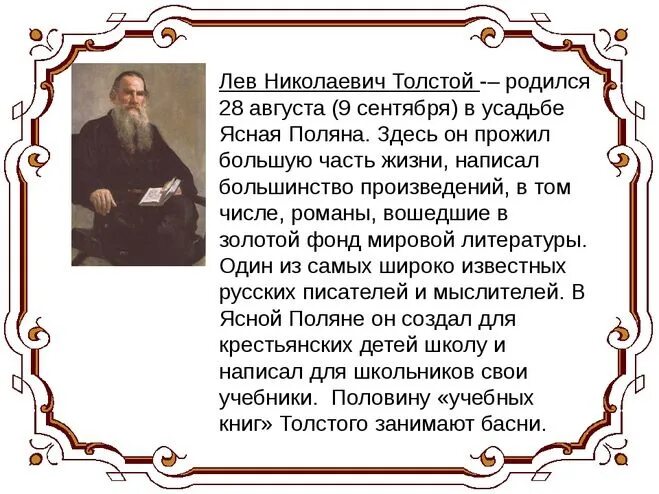 Лев Николаевич Толстой -– родился 28 августа (9 сентября) в усадьбе Ясная Поляна. Здесь он прожил большую часть жизни, написал большинство произведений, в том числе, романы, вошедшие в золотой фонд мировой литературы. Один из самых широко известных русских писателей и мыслителей. В Ясной Поляне он создал для крестьянских детей школу и написал для школьников свои учебники. Половину «учебных книг» Толстого занимают басни.